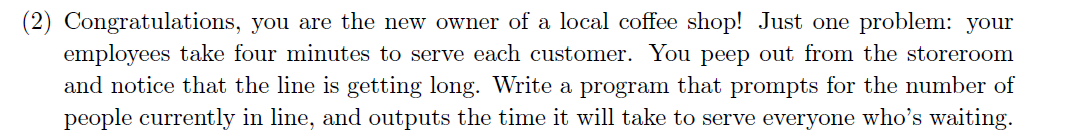 (2) Congratulations, you are the new owner of a local coffee shop! Just one problem: your employees take four minutes to serve each customer. You peep out from the storeroom and notice that the line is getting long. Write a program that prompts for the number of people currently in line, and outputs the time it will take to serve everyone who's waiting.